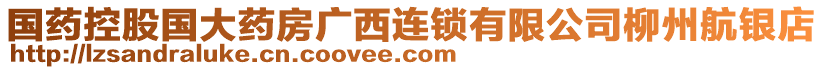 国药控股国大药房广西连锁有限公司柳州航银店
http://lzsandraluke.cn.coovee.com